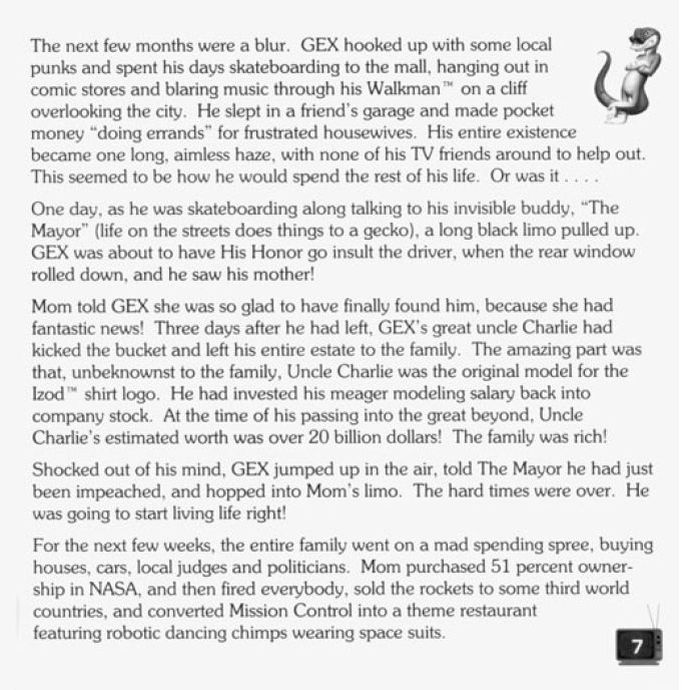 The next few months were a blur. GEX hooked up with some local punks and spent his days skateboarding to the mall, hanging out in comic stores and blaring music through his Walkman™ on a cliff overlooking the city. He slept in a friend's garage and made pocket money "doing errands" for frustrated housewives. His entire existence became one long, aimless haze, with none of his TV friends around to help out. This seemed to be how he would spend the rest of his life. Or was it . . . .

One day, as he was skateboarding along talking to his invisible buddy, "The Mayor" (life on the streets does things to a gecko), a long black limo pulled up. GEX was about to have His Honor go insult the driver, when the rear window rolled down, and he saw his mother!

Mom told GEX she was so glad to have finally found him, because she had fantastic news! Three days after he had left, GEX's great uncle Charlie had kicked the bucket and left his entire estate to the family. The amazing part was that, unbeknownst to the family, Uncle Charlie was the original model for the Izod™ shirt logo. He had invested his meager modeling salary back into company stock. At the time of his passing into the great beyond, Uncle Charlie's estimated worth was over 20 billion dollars! The family was rich!

Shocked out of his mind, GEX jumped up in the air, told The Mayor he had just been impeached, and hopped into Mom's limo. The hard times were over. He was going to start living life right!

For the next few weeks, the entire family went on a mad spending spree, buying houses, cars, local judges and politicians. Mom purchased 51 percent ownership in NASA, and then fired everybody, sold the rockets to some third world countries, and converted Mission Control into a theme restaurant featuring robotic dancing chimps wearing space suits.

7